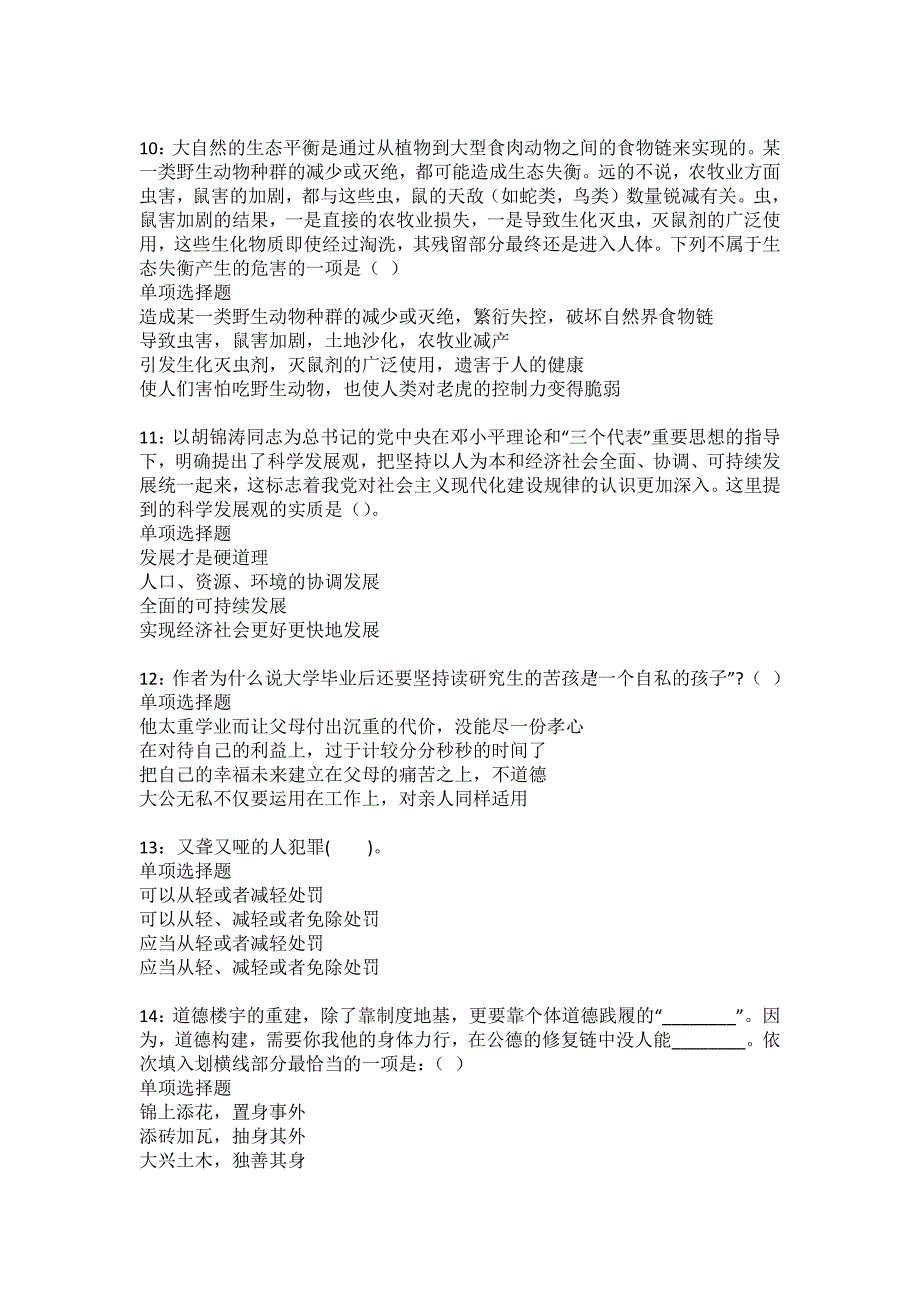 10：大自然的生态平衡是通过从植物到大型食肉动物之间的食物链来实现的。某一类野生动物种群的减少或灭绝，都可能造成生态失衡。远的不说，农牧业方面虫害，鼠害的加剧，都与这些虫，鼠的天敌（如蛇类，鸟类）数量锐减有关。虫，鼠害加剧的结果，一是直接的农牧业损失，一是导致生化灭虫，灭鼠剂的广泛使用，这些生化物质即使经过淘洗，其残留部分最终还是进入人体。下列不属于生态失衡产生的危害的一项是（ ）
单项选择题
造成某一类野生动物种群的减少或灭绝，繁衍失控，破坏自然界食物链
导致虫害，鼠害加剧，土地沙化，农牧业减产
引发生化灭虫剂，灭鼠剂的广泛使用，遗害于人的健康
使人们害怕吃野生动物，也使人类对老虎的控制力变得脆弱

11：以胡锦涛同志为总书记的党中央在邓小平理论和“三个代表”重要思想的指导下，明确提出了科学发展观，把坚持以人为本和经济社会全面、协调、可持续发展统一起来，这标志着我党对社会主义现代化建设规律的认识更加深入。这里提到的科学发展观的实质是（）。
单项选择题
发展才是硬道理
人口、资源、环境的协调发展
全面的可持续发展
实现经济社会更好更快地发展

12：作者为什么说大学毕业后还要坚持读研究生的苦孩是一个自私的孩子”？（ ）
单项选择题
他太重学业而让父母付出沉重的代价，没能尽一份孝心
在对待自己的利益上，过于计较分分秒秒的时间了
把自己的幸福未来建立在父母的痛苦之上，不道德
大公无私不仅要运用在工作上，对亲人同样适用

13：又聋又哑的人犯罪(　　)。
单项选择题
可以从轻或者减轻处罚
可以从轻、减轻或者免除处罚
应当从轻或者减轻处罚
应当从轻、减轻或者免除处罚

14：道德楼宇的重建，除了靠制度地基，更要靠个体道德践履的“________”。因为，道德构建，需要你我他的身体力行，在公德的修复链中没人能________。依次填入划横线部分最恰当的一项是：（ ）
单项选择题
锦上添花，置身事外
添砖加瓦，抽身其外
大兴土木，独善其身